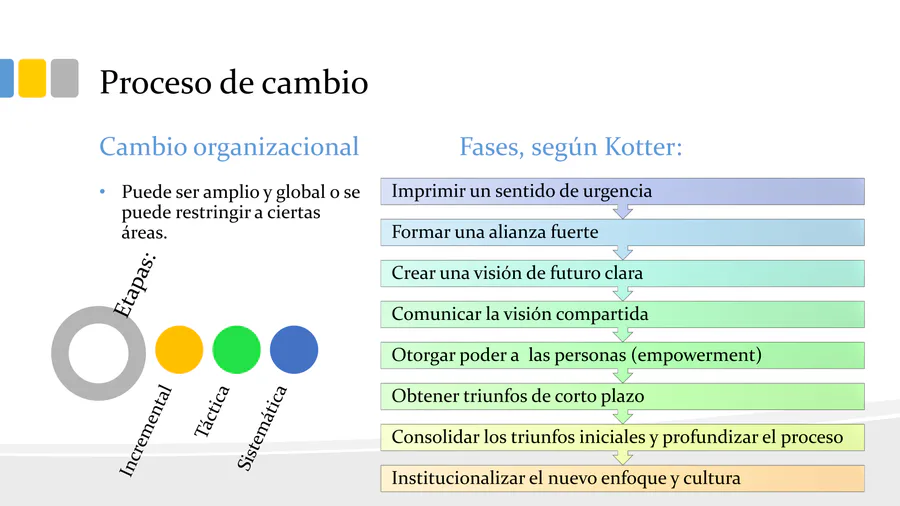 Proceso de cambio

Cambio organizacional

• Puede ser amplio y global o se puede restringir a ciertas áreas.

Etapas:

Incremental

Táctica

Sistemática

Fases, según Kotter:

Imprimir un sentido de urgencia

Formar una alianza fuerte

Crear una visión de futuro clara

Comunicar la visión compartida

Otorgar poder a  las personas (empowerment)

Obtener triunfos de corto plazo

Consolidar los triunfos iniciales y profundizar el proceso

Institucionalizar el nuevo enfoque y cultura